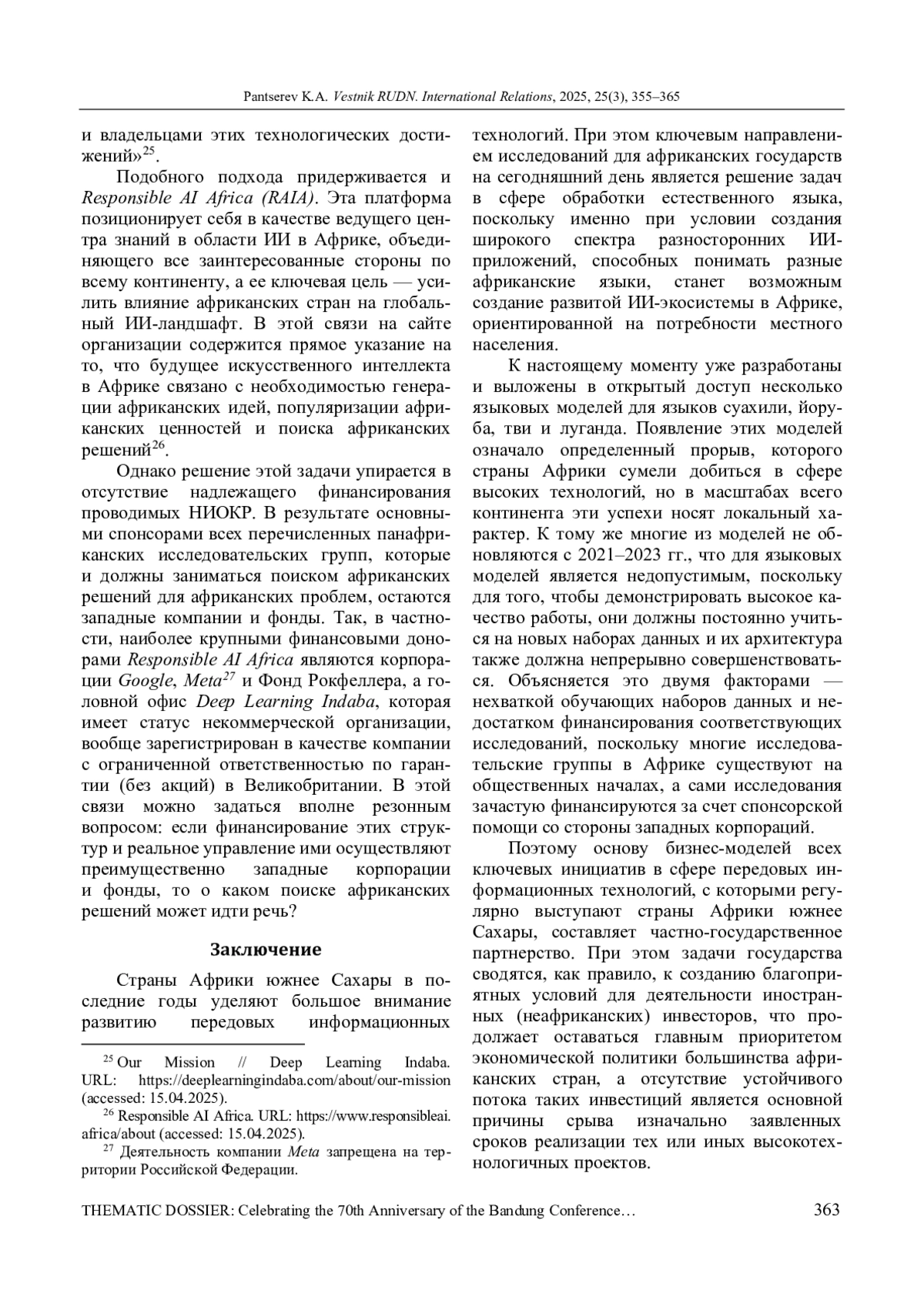 Pantserev K.A. Vestnik RUDN. International Relations, 2025, 25(3), 355–365

и владельцами этих технологических достижений»$^{25}$.

Подобного подхода придерживается и Responsible AI Africa (RAIA). Эта платформа позиционирует себя в качестве ведущего центра знаний в области ИИ в Африке, объединяющего все заинтересованные стороны по всему континенту, а ее ключевая цель — усилить влияние африканских стран на глобальный ИИ-ландшафт. В этой связи на сайте организации содержится прямое указание на то, что будущее искусственного интеллекта в Африке связано с необходимостью генерации африканских идей, популяризации африканских ценностей и поиска африканских решений$^{26}$.

Однако решение этой задачи упирается в отсутствие надлежащего финансирования проводимых НИОКР. В результате основными спонсорами всех перечисленных панафриканских исследовательских групп, которые и должны заниматься поиском африканских решений для африканских проблем, остаются западные компании и фонды. Так, в частности, наиболее крупными финансовыми донорами Responsible AI Africa являются корпорации Google, Meta$^{27}$ и Фонд Рокфеллера, а головной офис Deep Learning Indaba, которая имеет статус некоммерческой организации, вообще зарегистрирован в качестве компании с ограниченной ответственностью по гарантии (без акций) в Великобритании. В этой связи можно задаться вполне резонным вопросом: если финансирование этих структур и реальное управление ими осуществляют преимущественно западные корпорации и фонды, то о каком поиске африканских решений может идти речь?

Заключение

Страны Африки южнее Сахары в последние годы уделяют большое внимание развитию передовых информационных

$^{25}$ Our Mission // Deep Learning Indaba. URL: https://deeplearningindaba.com/about/our-mission (accessed: 15.04.2025).
$^{26}$ Responsible AI Africa. URL: https://www.responsibleai.africa/about (accessed: 15.04.2025).
$^{27}$ Деятельность компании Meta запрещена на территории Российской Федерации.

технологий. При этом ключевым направлением исследований для африканских государств на сегодняшний день является решение задач в сфере обработки естественного языка, поскольку именно при условии создания широкого спектра разносторонних ИИ-приложений, способных понимать разные африканские языки, станет возможным создание развитой ИИ-экосистемы в Африке, ориентированной на потребности местного населения.

К настоящему моменту уже разработаны и выложены в открытый доступ несколько языковых моделей для языков суахили, йоруба, тви и луганда. Появление этих моделей означало определенный прорыв, которого страны Африки сумели добиться в сфере высоких технологий, но в масштабах всего континента эти успехи носят локальный характер. К тому же многие из моделей не обновляются с 2021–2023 гг., что для языковых моделей является недопустимым, поскольку для того, чтобы демонстрировать высокое качество работы, они должны постоянно учиться на новых наборах данных и их архитектура также должна непрерывно совершенствоваться. Объясняется это двумя факторами — нехваткой обучающих наборов данных и недостатком финансирования соответствующих исследований, поскольку многие исследовательские группы в Африке существуют на общественных началах, а сами исследования зачастую финансируются за счет спонсорской помощи со стороны западных корпораций.

Поэтому основу бизнес-моделей всех ключевых инициатив в сфере передовых информационных технологий, с которыми регулярно выступают страны Африки южнее Сахары, составляет частно-государственное партнерство. При этом задачи государства сводятся, как правило, к созданию благоприятных условий для деятельности иностранных (неафриканских) инвесторов, что продолжает оставаться главным приоритетом экономической политики большинства африканских стран, а отсутствие устойчивого потока таких инвестиций является основной причины срыва изначально заявленных сроков реализации тех или иных высокотехнологичных проектов.

THEMATIC DOSSIER: Celebrating the 70th Anniversary of the Bandung Conference… 363